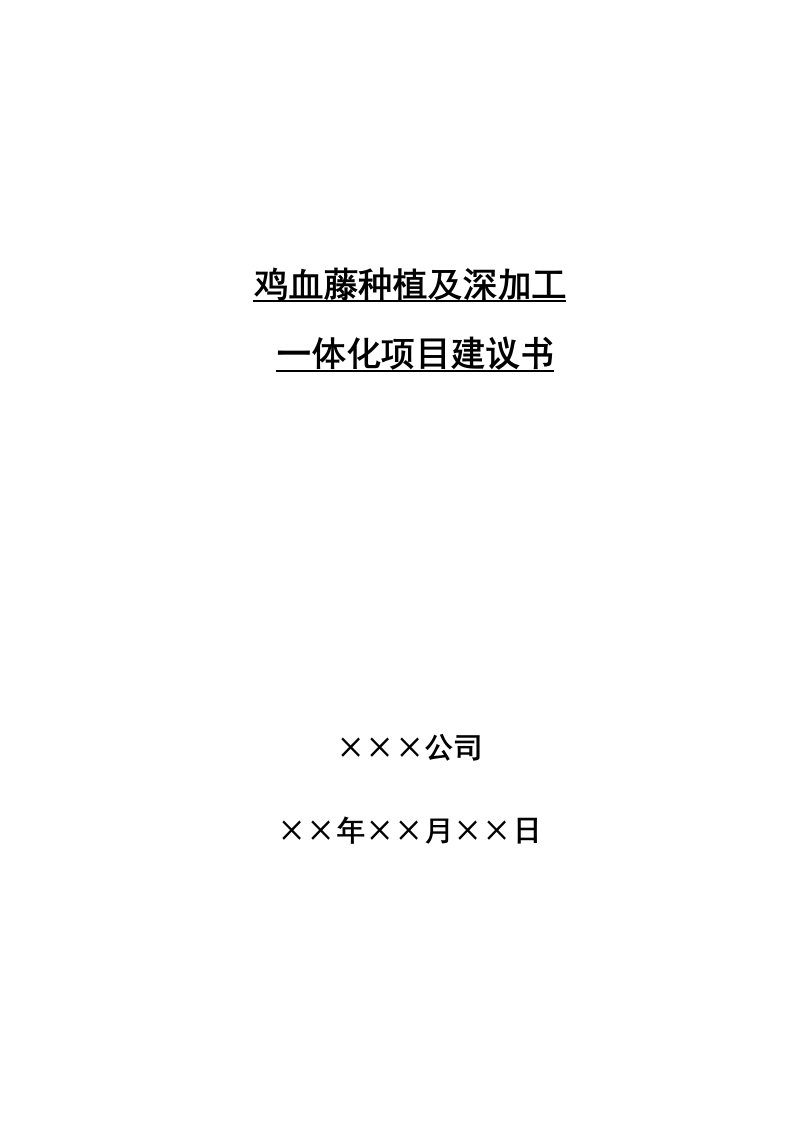 鸡血藤种植及深加工

一体化项目建议书

×××公司

××年××月××日